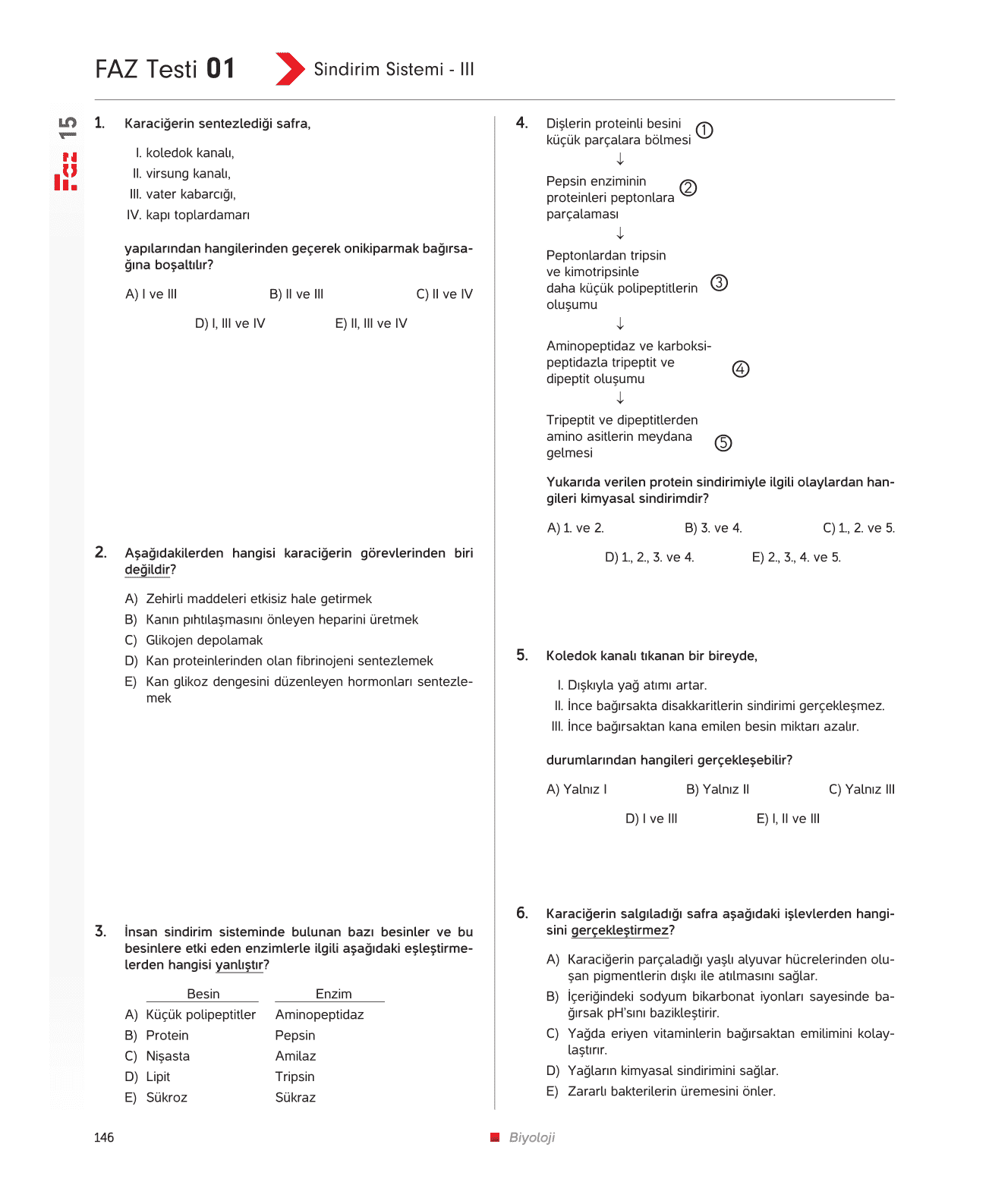 FAZ Testi 01

Sindirim Sistemi - III

Faz 15

1. Karaciğerin sentezlediği safra,

I. koledok kanalı,
II. virsung kanalı,
III. vater kabarcığı,
IV. kapı toplardamarı

yapılarından hangilerinden geçerek onikiparmak bağırsağına boşaltılır?

A) I ve III
B) II ve III
C) II ve IV
D) I, III ve IV
E) II, III ve IV

2. Aşağıdakilerden hangisi karaciğerin görevlerinden biri değildir?

A) Zehirli maddeleri etkisiz hale getirmek
B) Kanın pıhtılaşmasını önleyen heparini üretmek
C) Glikojen depolamak
D) Kan proteinlerinden olan fibrinojeni sentezlemek
E) Kan glikoz dengesini düzenleyen hormonları sentezlemek

3. İnsan sindirim sisteminde bulunan bazı besinler ve bu besinlere etki eden enzimlerle ilgili aşağıdaki eşleştirmelerden hangisi yanlıştır?

| | Besin | Enzim |
|---|---|---|
| A) | Küçük polipeptitler | Aminopeptidaz |
| B) | Protein | Pepsin |
| C) | Nişasta | Amilaz |
| D) | Lipit | Tripsin |
| E) | Sükroz | Sükraz |

4. Dişlerin proteinli besini küçük parçalara bölmesi ①
↓
Pepsin enziminin proteinleri peptonlara parçalaması ②
↓
Peptonlardan tripsin ve kimotripsinle daha küçük polipeptitlerin oluşumu ③
↓
Aminopeptidaz ve karboksipeptidazla tripeptit ve dipeptit oluşumu ④
↓
Tripeptit ve dipeptitlerden amino asitlerin meydana gelmesi ⑤

Yukarıda verilen protein sindirimiyle ilgili olaylardan hangileri kimyasal sindirimdir?

A) 1. ve 2.
B) 3. ve 4.
C) 1., 2. ve 5.
D) 1., 2., 3. ve 4.
E) 2., 3., 4. ve 5.

5. Koledok kanalı tıkanan bir bireyde,

I. Dışkıyla yağ atımı artar.
II. İnce bağırsakta disakkaritlerin sindirimi gerçekleşmez.
III. İnce bağırsaktan kana emilen besin miktarı azalır.

durumlarından hangileri gerçekleşebilir?

A) Yalnız I
B) Yalnız II
C) Yalnız III
D) I ve III
E) I, II ve III

6. Karaciğerin salgıladığı safra aşağıdaki işlevlerden hangisini gerçekleştirmez?

A) Karaciğerin parçaladığı yaşlı alyuvar hücrelerinden oluşan pigmentlerin dışkı ile atılmasını sağlar.
B) İçeriğindeki sodyum bikarbonat iyonları sayesinde bağırsak pH'sını bazikleştirir.
C) Yağda eriyen vitaminlerin bağırsaktan emilimini kolaylaştırır.
D) Yağların kimyasal sindirimini sağlar.
E) Zararlı bakterilerin üremesini önler.

146

Biyoloji